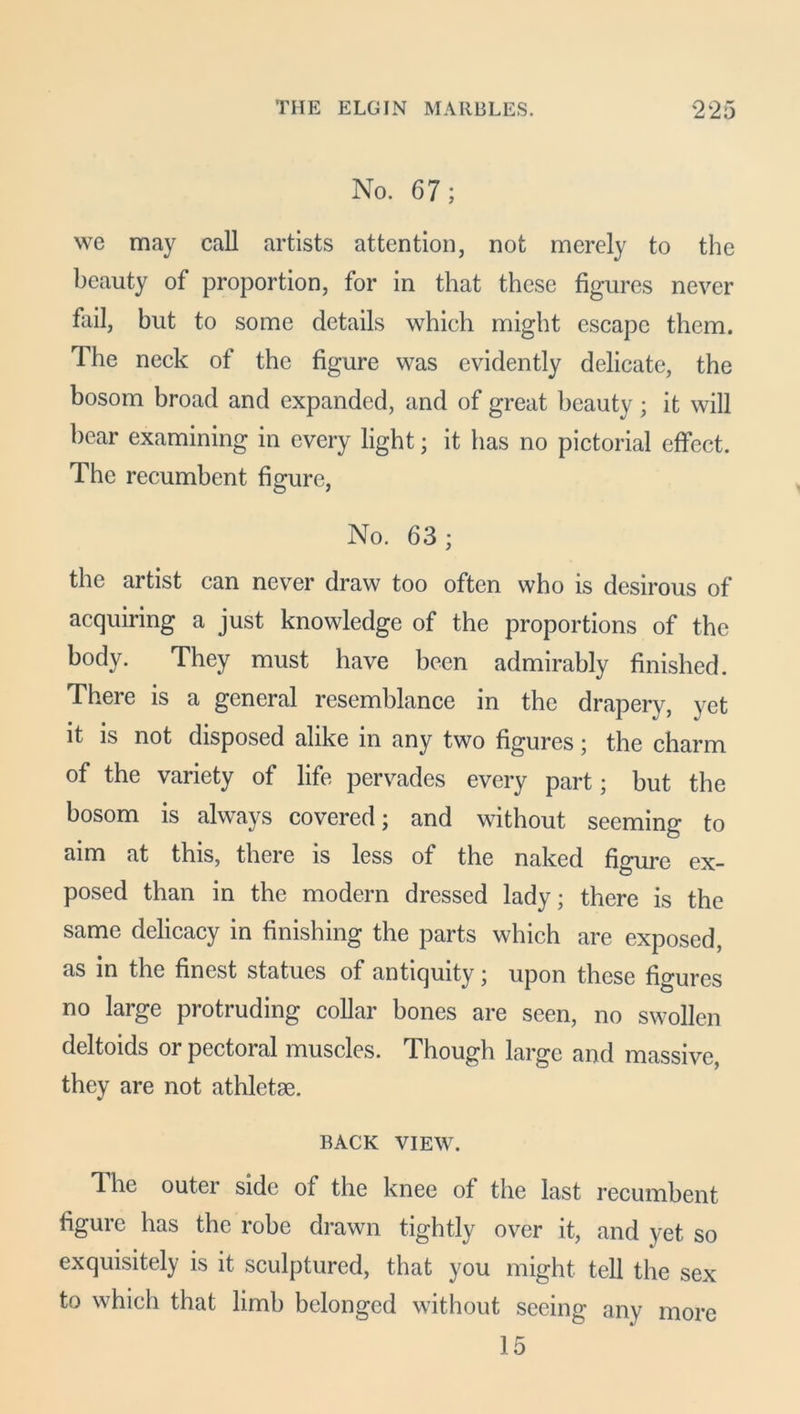 THE ELGIN MARBLES. 225

No. 67;

we may call artists attention, not merely to the beauty of proportion, for in that these figures never fail, but to some details which might escape them. The neck of the figure was evidently delicate, the bosom broad and expanded, and of great beauty; it will bear examining in every light; it has no pictorial effect. The recumbent figure,

No. 63;

the artist can never draw too often who is desirous of acquiring a just knowledge of the proportions of the body. They must have been admirably finished. There is a general resemblance in the drapery, yet it is not disposed alike in any two figures; the charm of the variety of life pervades every part; but the bosom is always covered; and without seeming to aim at this, there is less of the naked figure exposed than in the modern dressed lady; there is the same delicacy in finishing the parts which are exposed, as in the finest statues of antiquity; upon these figures no large protruding collar bones are seen, no swollen deltoids or pectoral muscles. Though large and massive, they are not athletæ.

BACK VIEW.

The outer side of the knee of the last recumbent figure has the robe drawn tightly over it, and yet so exquisitely is it sculptured, that you might tell the sex to which that limb belonged without seeing any more

15